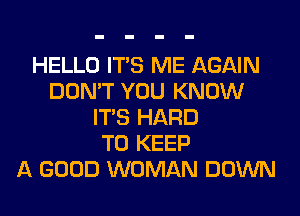 - - - -

HELLO IT'S ME AGAIN
DON'T YOU KNOW
IT'S HARD
TO KEEP
A GOOD WOMAN DOWN